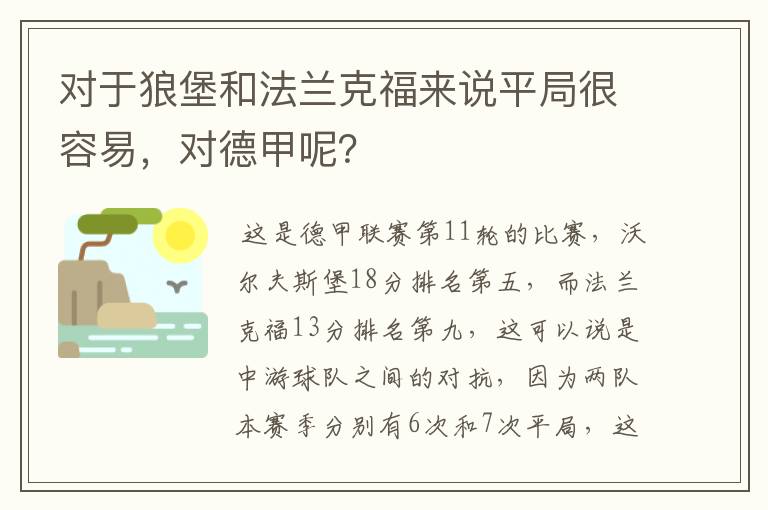 对于狼堡和法兰克福来说平局很容易，对德甲呢？

这是德甲联赛第11轮的比赛，沃尔夫斯堡18分排名第五，而法兰克福13分排名第九，这可以说是中游球队之间的对抗，因为两队本赛季分别有6次和7次平局，这